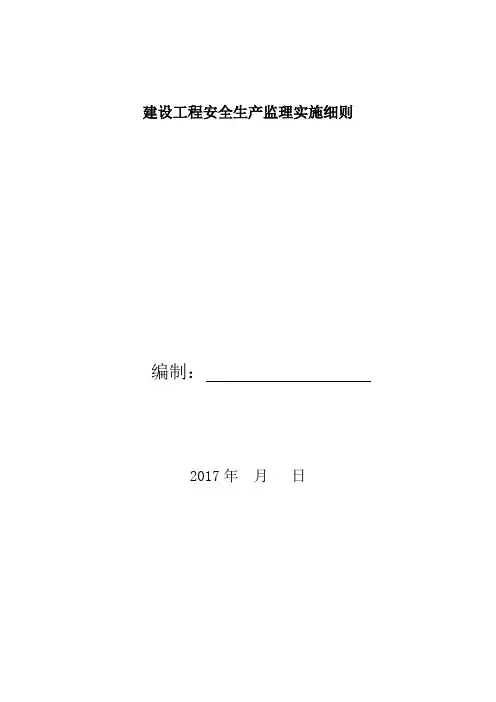 建设工程安全生产监理实施细则

编制：____

2017年 月 日